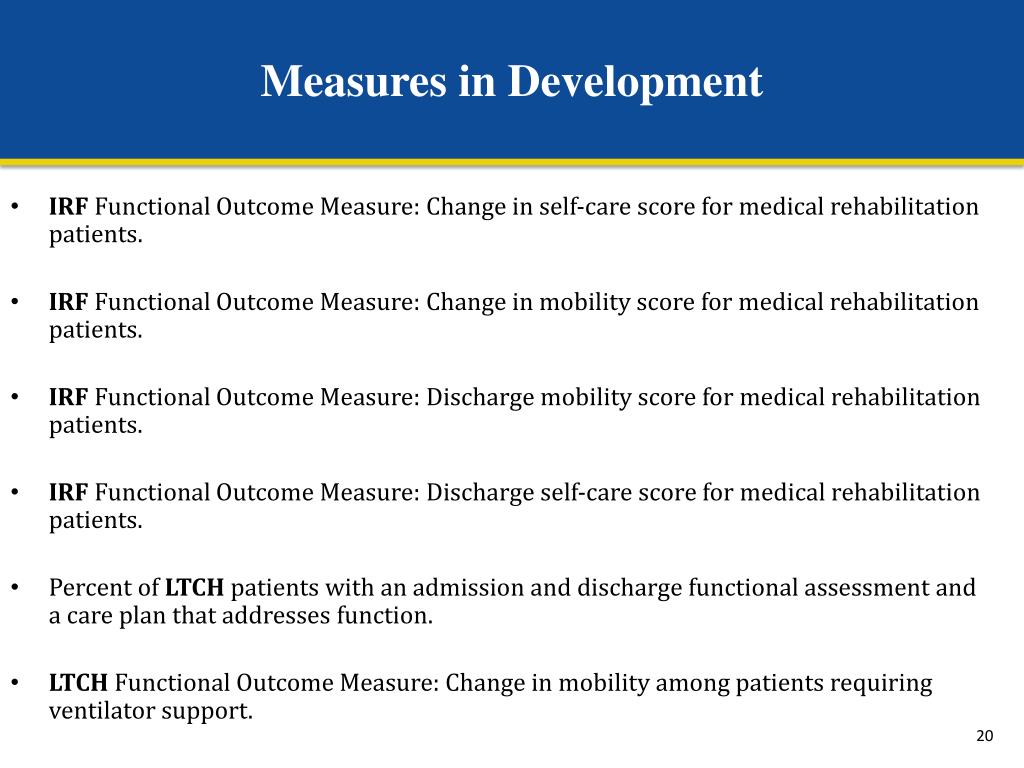 Measures in Development

• IRF Functional Outcome Measure: Change in self-care score for medical rehabilitation patients.

• IRF Functional Outcome Measure: Change in mobility score for medical rehabilitation patients.

• IRF Functional Outcome Measure: Discharge mobility score for medical rehabilitation patients.

• IRF Functional Outcome Measure: Discharge self-care score for medical rehabilitation patients.

• Percent of LTCH patients with an admission and discharge functional assessment and a care plan that addresses function.

• LTCH Functional Outcome Measure: Change in mobility among patients requiring ventilator support.

20